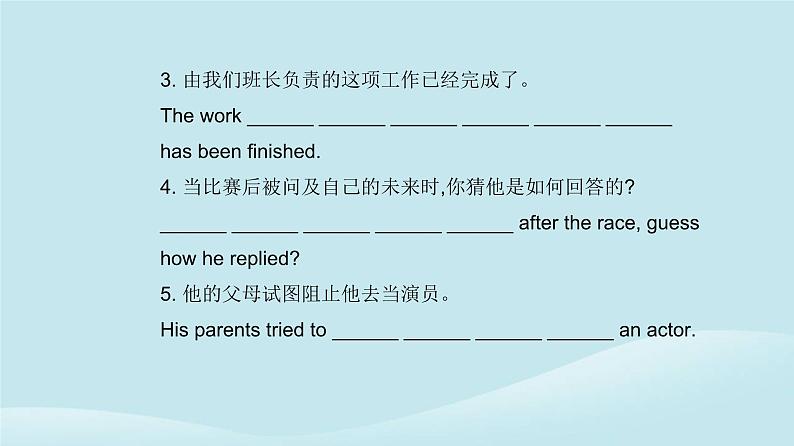 3. 由我们班长负责的这项工作已经完成了。

The work ______ ______ ______ ______ ______ ______ has been finished.

4. 当比赛后被问及自己的未来时,你猜他是如何回答的?

______ ______ ______ ______ ______ after the race, guess how he replied?

5. 他的父母试图阻止他去当演员。

His parents tried to ______ ______ ______ ______ an actor.